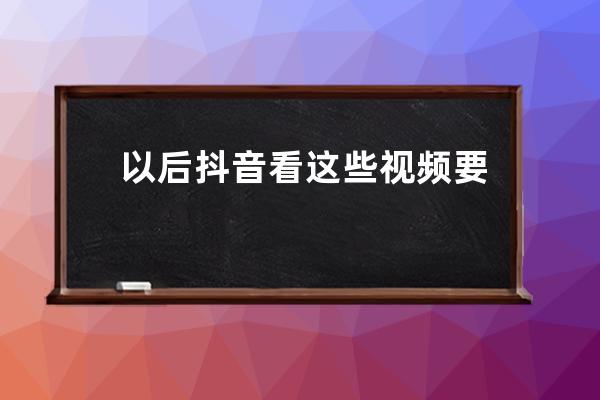 以后抖音看这些视频要